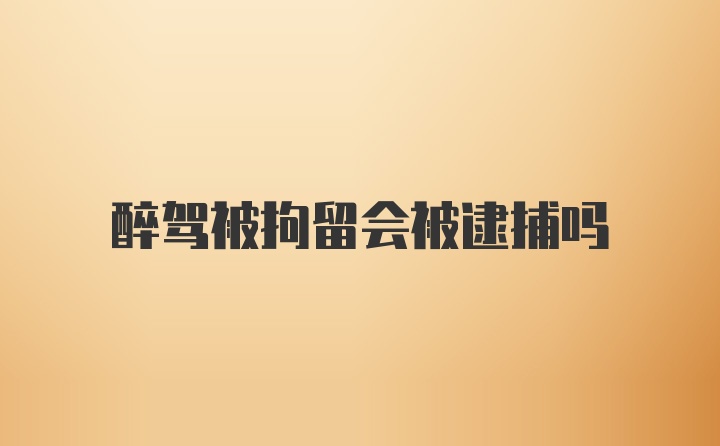 醉驾被拘留会被逮捕吗